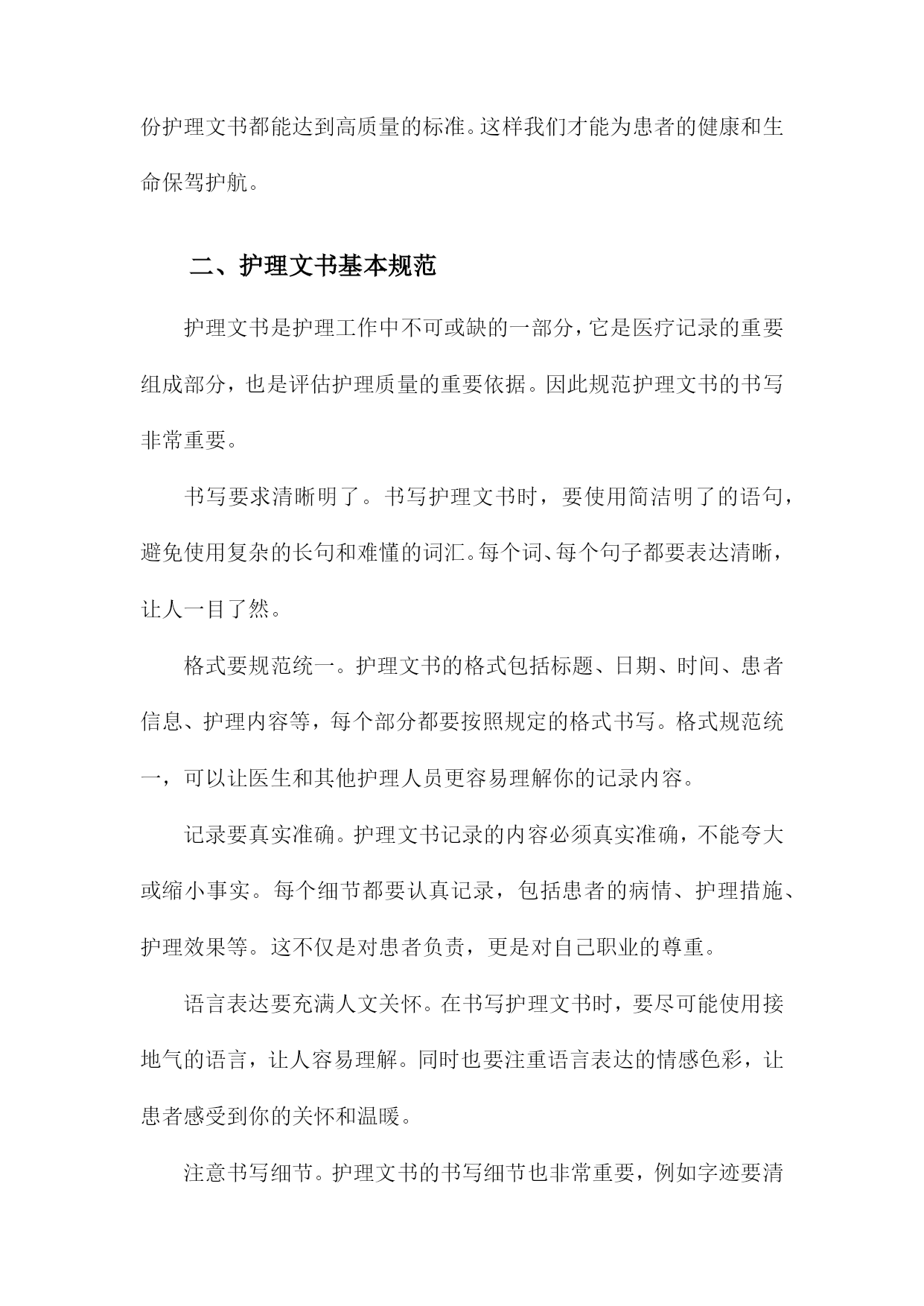 份护理文书都能达到高质量的标准。这样我们才能为患者的健康和生命保驾护航。

二、护理文书基本规范

护理文书是护理工作中不可或缺的一部分，它是医疗记录的重要组成部分，也是评估护理质量的重要依据。因此规范护理文书的书写非常重要。

书写要求清晰明了。书写护理文书时，要使用简洁明了的语句，避免使用复杂的长句和难懂的词汇。每个词、每个句子都要表达清晰，让人一目了然。

格式要规范统一。护理文书的格式包括标题、日期、时间、患者信息、护理内容等，每个部分都要按照规定的格式书写。格式规范统一，可以让医生和其他护理人员更容易理解你的记录内容。

记录要真实准确。护理文书记录的内容必须真实准确，不能夸大或缩小事实。每个细节都要认真记录，包括患者的病情、护理措施、护理效果等。这不仅是对患者负责，更是对自己职业的尊重。

语言表达要充满人文关怀。在书写护理文书时，要尽可能使用接地气的语言，让人容易理解。同时也要注重语言表达的情感色彩，让患者感受到你的关怀和温暖。

注意书写细节。护理文书的书写细节也非常重要，例如字迹要清